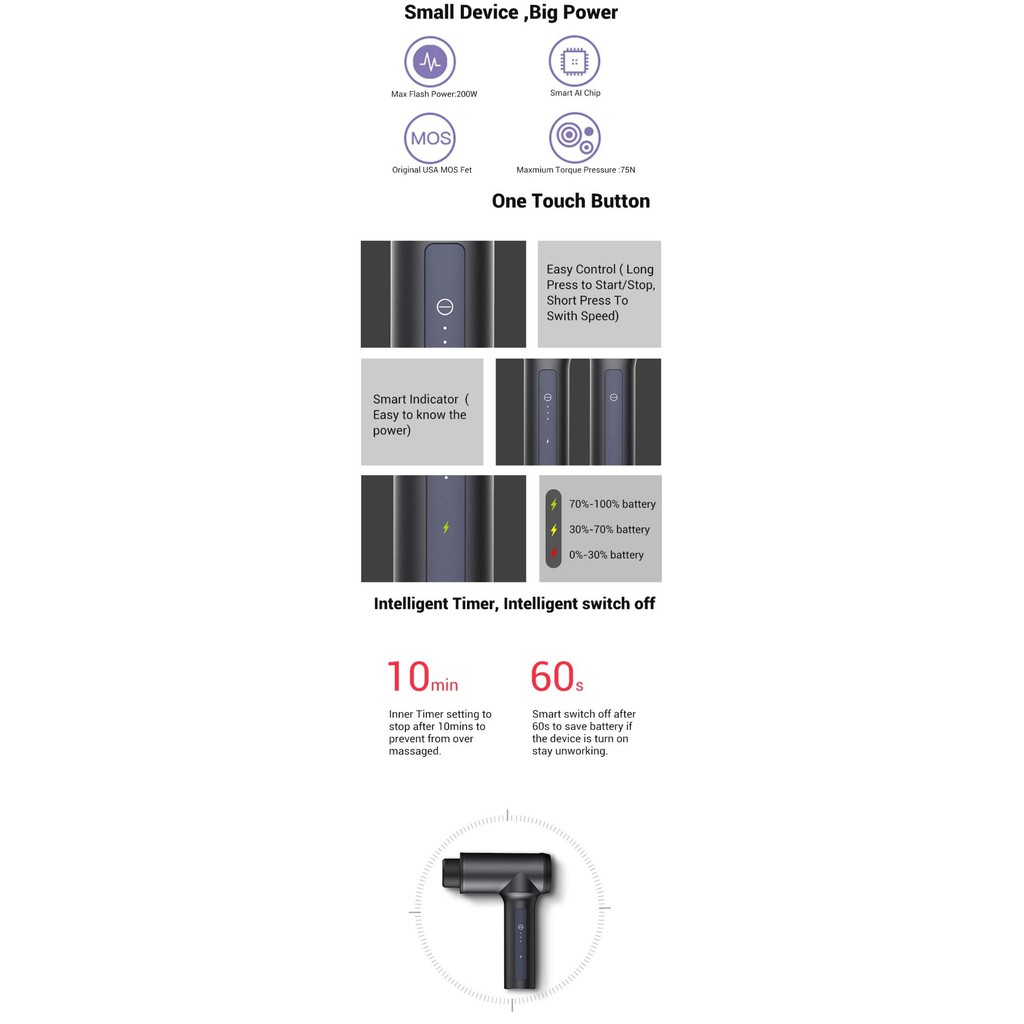 Small Device ,Big Power

Max Flash Power:200W

Smart AI Chip

MOS

Original USA MOS Fet

Maxmium Torque Pressure :75N

One Touch Button

Easy Control ( Long Press to Start/Stop, Short Press To Swith Speed)

Smart Indicator ( Easy to know the power)

70%-100% battery
30%-70% battery
0%-30% battery

Intelligent Timer, Intelligent switch off

10min

Inner Timer setting to stop after 10mins to prevent from over massaged.

60s

Smart switch off after 60s to save battery if the device is turn on stay unworking.